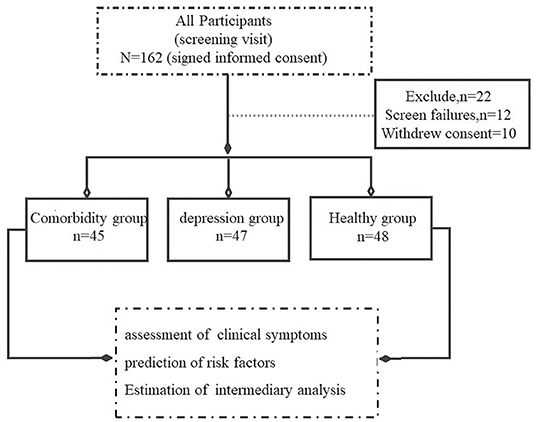 All Participants
(screening visit)
N=162 (signed informed consent)

Exclude,n=22
Screen failures,n=12
Withdrew consent=10

Comorbidity group
n=45

depression group
n=47

Healthy group
n=48

assessment of clinical symptoms
prediction of risk factors
Estimation of intermediary analysis